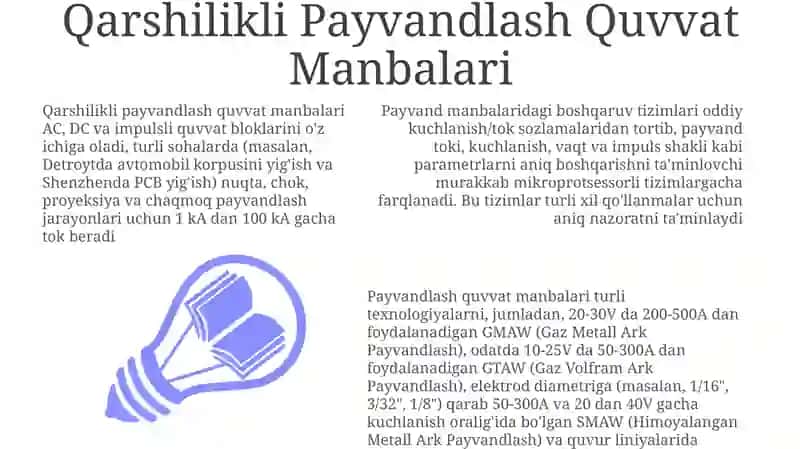 Qarshilikli Payvandlash Quvvat Manbalari

Qarshilikli payvandlash quvvat manbalari AC, DC va impulsli quvvat bloklarini o'z ichiga oladi, turli sohalarda (masalan, Detroytda avtomobil korpusini yig'ish va Shenzhenda PCB yig'ish) nuqta, chok, proyeksiya va chaqmoq payvandlash jarayonlari uchun 1 kA dan 100 kA gacha tok beradi

Payvand manbalaridagi boshqaruv tizimlari oddiy kuchlanish/tok sozlamalaridan tortib, payvand toki, kuchlanish, vaqt va impuls shakli kabi parametrlarni aniq boshqarishni ta'minlovchi murakkab mikroprotsessorli tizimlargacha farqlanadi. Bu tizimlar turli xil qo'llanmalar uchun aniq nazoratni ta'minlaydi

Payvandlash quvvat manbalari turli texnologiyalarni, jumladan, 20-30V da 200-500A dan foydalanadigan GMAW (Gaz Metall Ark Payvandlash), odatda 10-25V da 50-300A dan foydalanadigan GTAW (Gaz Volfram Ark Payvandlash), elektrod diametriga (masalan, 1/16", 3/32", 1/8") qarab 50-300A va 20 dan 40V gacha kuchlanish oralig'ida bo'lgan SMAW (Himoyalangan Metall Ark Payvandlash) va quvur liniyalarida